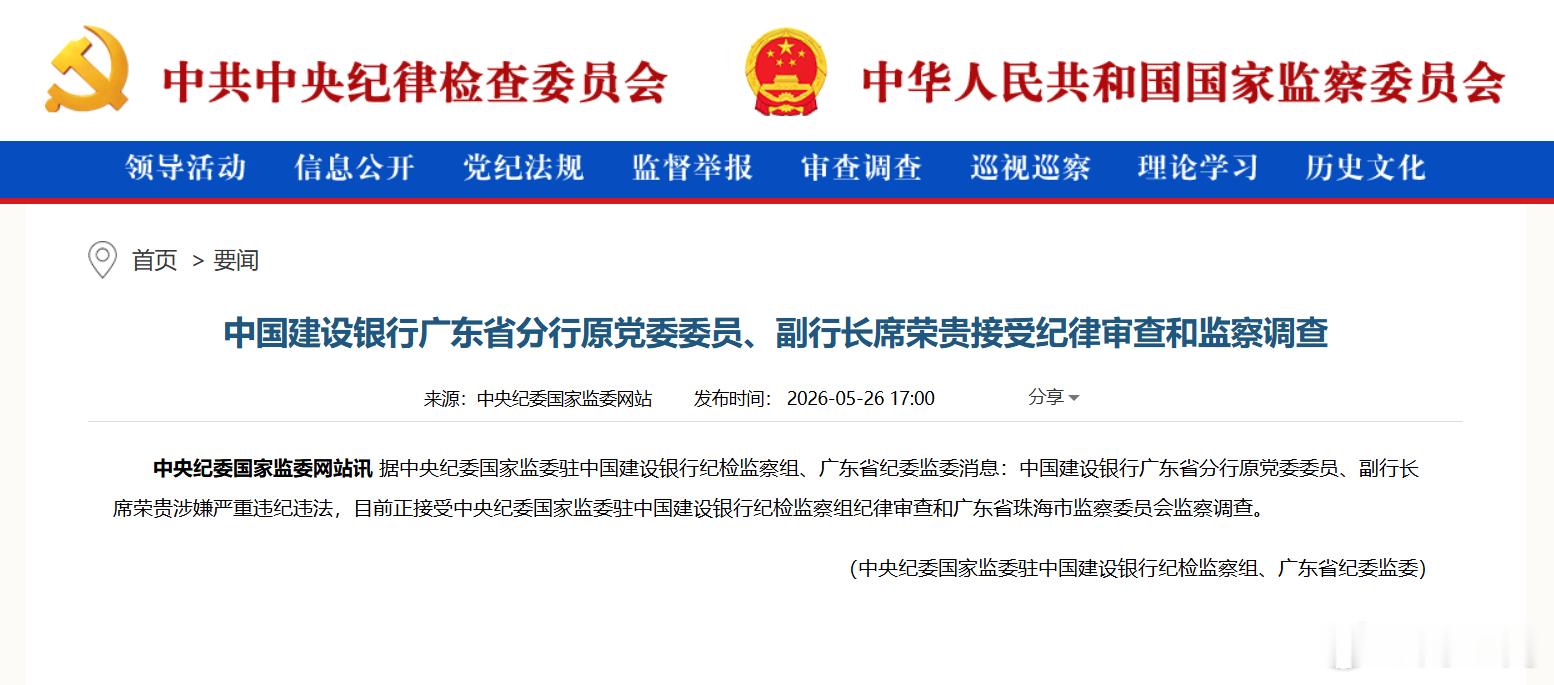 中共中央纪律检查委员会

中华人民共和国国家监察委员会

领导活动 信息公开 党纪法规 监督举报 审查调查 巡视巡察 理论学习 历史文化

首页 > 要闻

中国建设银行广东省分行原党委委员、副行长席荣贵接受纪律审查和监察调查

来源：中央纪委国家监委网站 发布时间：2026-05-26 17:00 分享

中央纪委国家监委网站讯 据中央纪委国家监委驻中国建设银行纪检监察组、广东省纪委监委消息：中国建设银行广东省分行原党委委员、副行长席荣贵涉嫌严重违纪违法，目前正接受中央纪委国家监委驻中国建设银行纪检监察组纪律审查和广东省珠海市监察委员会监察调查。

(中央纪委国家监委驻中国建设银行纪检监察组、广东省纪委监委)